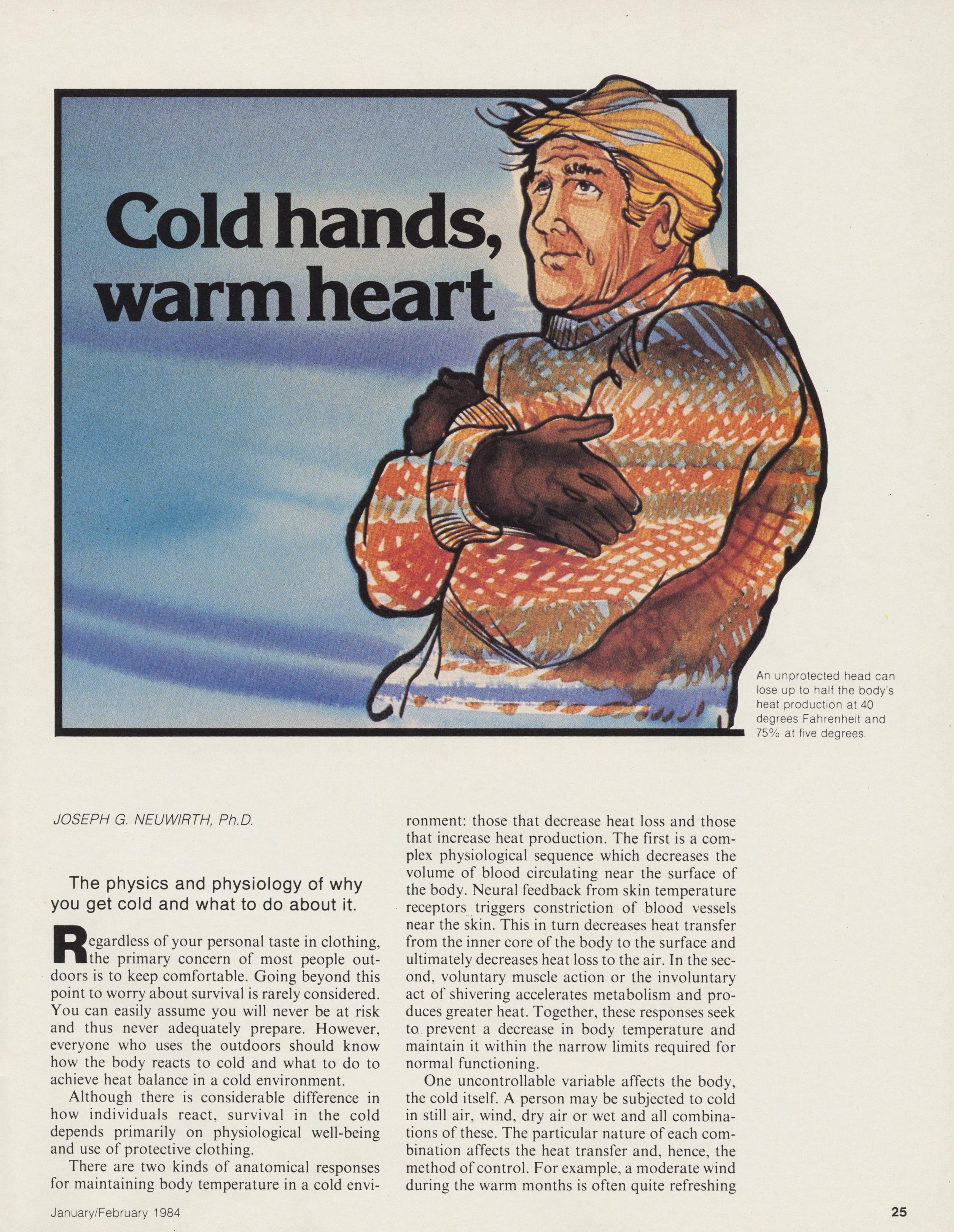 Cold hands, warm heart

An unprotected head can lose up to half the body's heat production at 40 degrees Fahrenheit and 75% at five degrees.

JOSEPH G. NEUWIRTH, Ph.D.

The physics and physiology of why you get cold and what to do about it.

Regardless of your personal taste in clothing, the primary concern of most people outdoors is to keep comfortable. Going beyond this point to worry about survival is rarely considered. You can easily assume you will never be at risk and thus never adequately prepare. However, everyone who uses the outdoors should know how the body reacts to cold and what to do to achieve heat balance in a cold environment.

Although there is considerable difference in how individuals react, survival in the cold depends primarily on physiological well-being and use of protective clothing.

There are two kinds of anatomical responses for maintaining body temperature in a cold environment: those that decrease heat loss and those that increase heat production. The first is a complex physiological sequence which decreases the volume of blood circulating near the surface of the body. Neural feedback from skin temperature receptors triggers constriction of blood vessels near the skin. This in turn decreases heat transfer from the inner core of the body to the surface and ultimately decreases heat loss to the air. In the second, voluntary muscle action or the involuntary act of shivering accelerates metabolism and produces greater heat. Together, these responses seek to prevent a decrease in body temperature and maintain it within the narrow limits required for normal functioning.

One uncontrollable variable affects the body, the cold itself. A person may be subjected to cold in still air, wind, dry air or wet and all combinations of these. The particular nature of each combination affects the heat transfer and, hence, the method of control. For example, a moderate wind during the warm months is often quite refreshing

January/February 1984

25